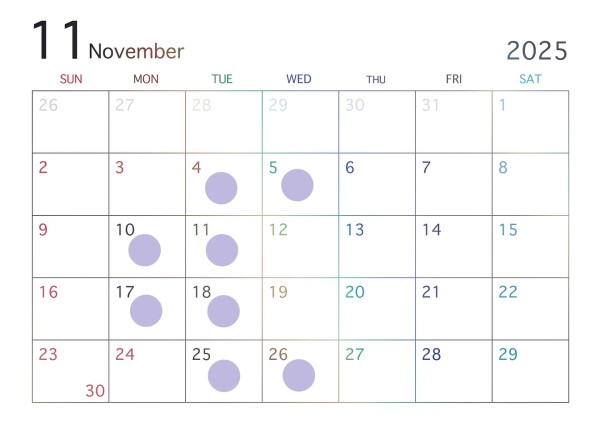 11 November

2025

| SUN | MON | TUE | WED | THU | FRI | SAT |
|---|---|---|---|---|---|---|
| 26 | 27 | 28 | 29 | 30 | 31 | 1 |
| 2 | 3 | 4 | 5 | 6 | 7 | 8 |
| 9 | 10 | 11 | 12 | 13 | 14 | 15 |
| 16 | 17 | 18 | 19 | 20 | 21 | 22 |
| 23 30 | 24 | 25 | 26 | 27 | 28 | 29 |